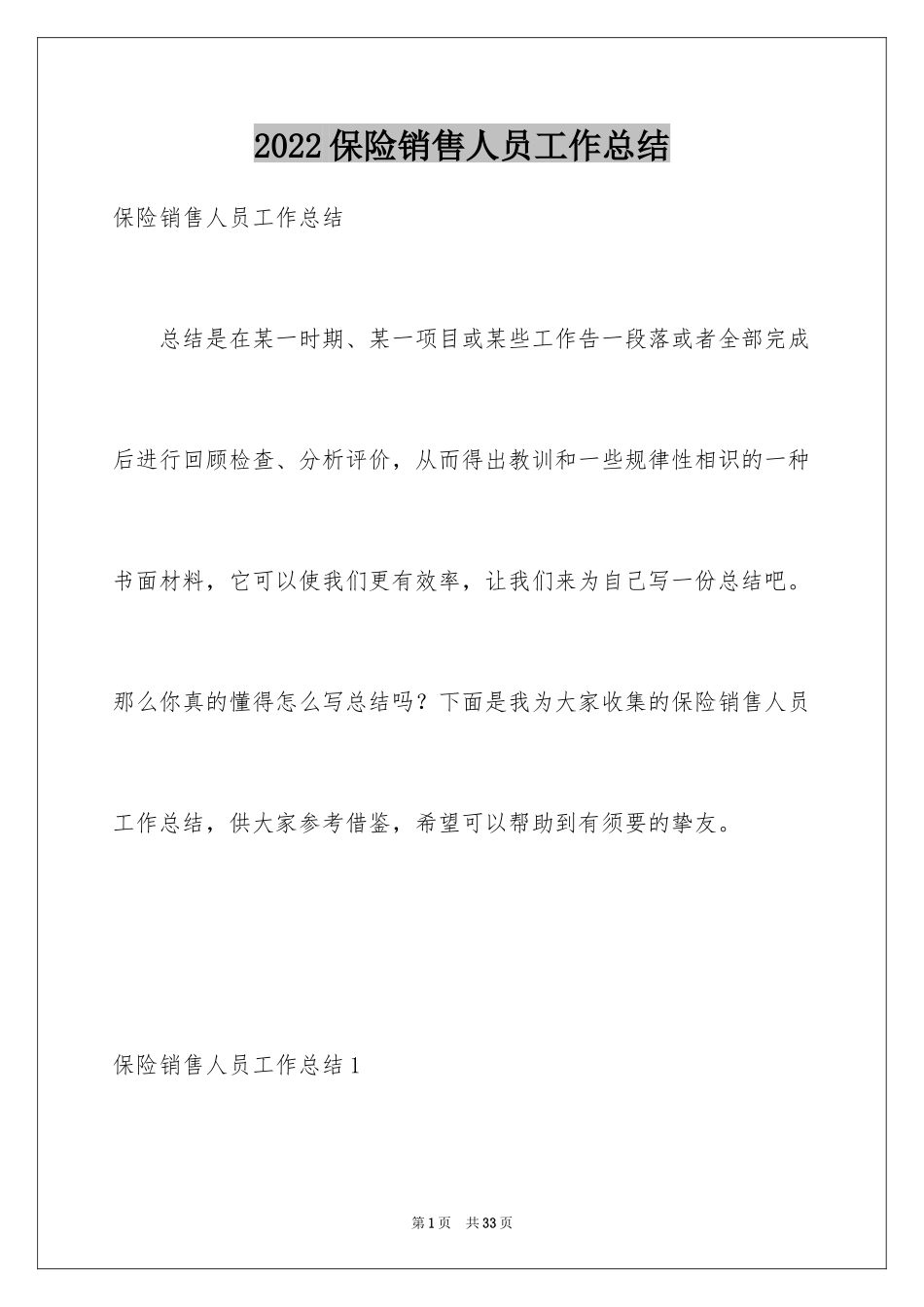 2022保险销售人员工作总结

保险销售人员工作总结

总结是在某一时期、某一项目或某些工作告一段落或者全部完成后进行回顾检查、分析评价，从而得出教训和一些规律性相识的一种书面材料，它可以使我们更有效率，让我们来为自己写一份总结吧。那么你真的懂得怎么写总结吗？下面是我为大家收集的保险销售人员工作总结，供大家参考借鉴，希望可以帮助到有须要的挚友。

保险销售人员工作总结1

第1页 共33页